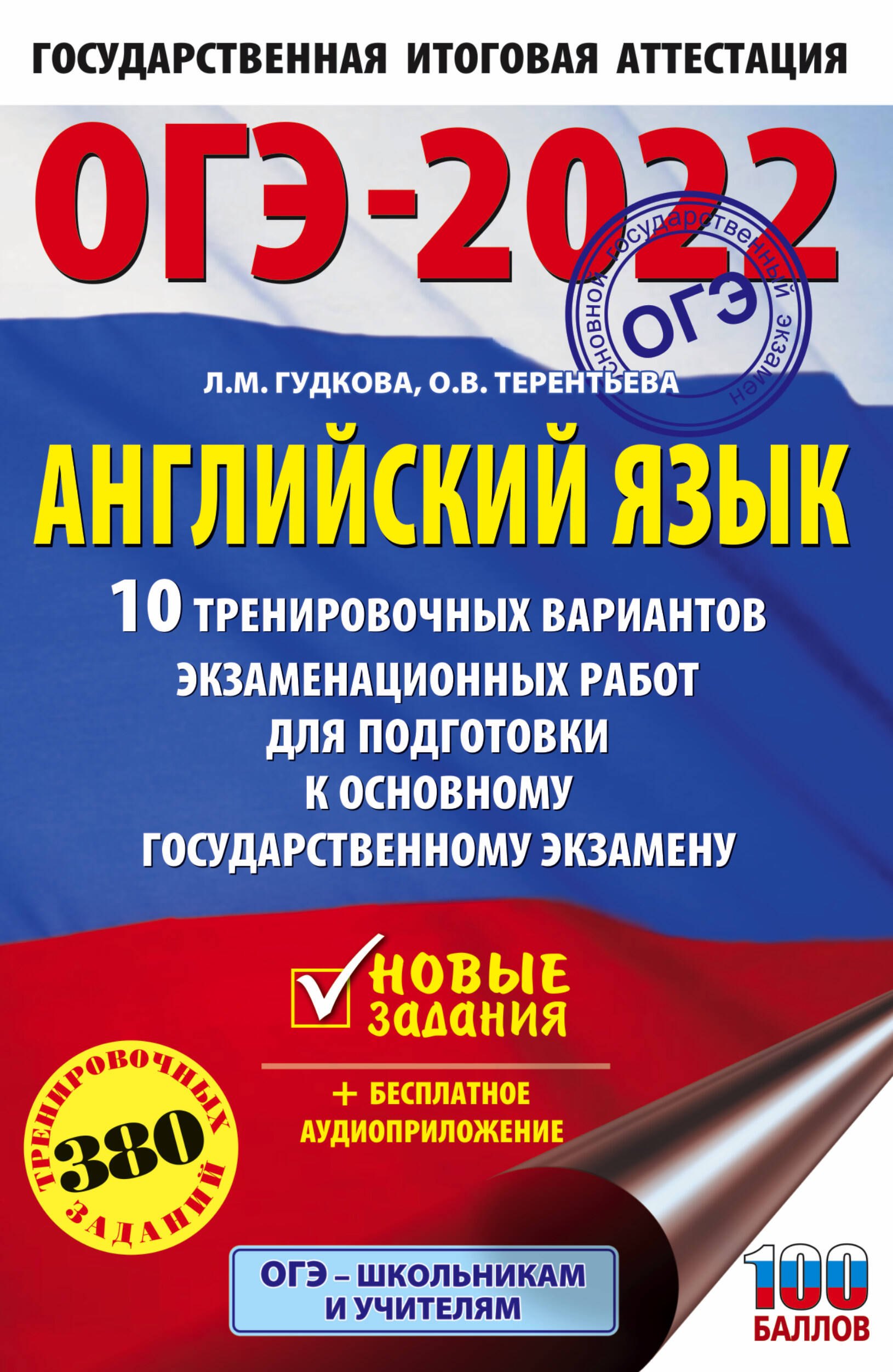 ГОСУДАРСТВЕННАЯ ИТОГОВАЯ АТТЕСТАЦИЯ

ОГЭ-2022

основной государственный экзамен
ОГЭ

Л.М. ГУДКОВА, О.В. ТЕРЕНТЬЕВА

АНГЛИЙСКИЙ ЯЗЫК

10 ТРЕНИРОВОЧНЫХ ВАРИАНТОВ ЭКЗАМЕНАЦИОННЫХ РАБОТ ДЛЯ ПОДГОТОВКИ К ОСНОВНОМУ ГОСУДАРСТВЕННОМУ ЭКЗАМЕНУ

НОВЫЕ ЗАДАНИЯ

+ БЕСПЛАТНОЕ АУДИОПРИЛОЖЕНИЕ

380 ТРЕНИРОВОЧНЫХ ЗАДАНИЙ

ОГЭ – ШКОЛЬНИКАМ И УЧИТЕЛЯМ

100 БАЛЛОВ